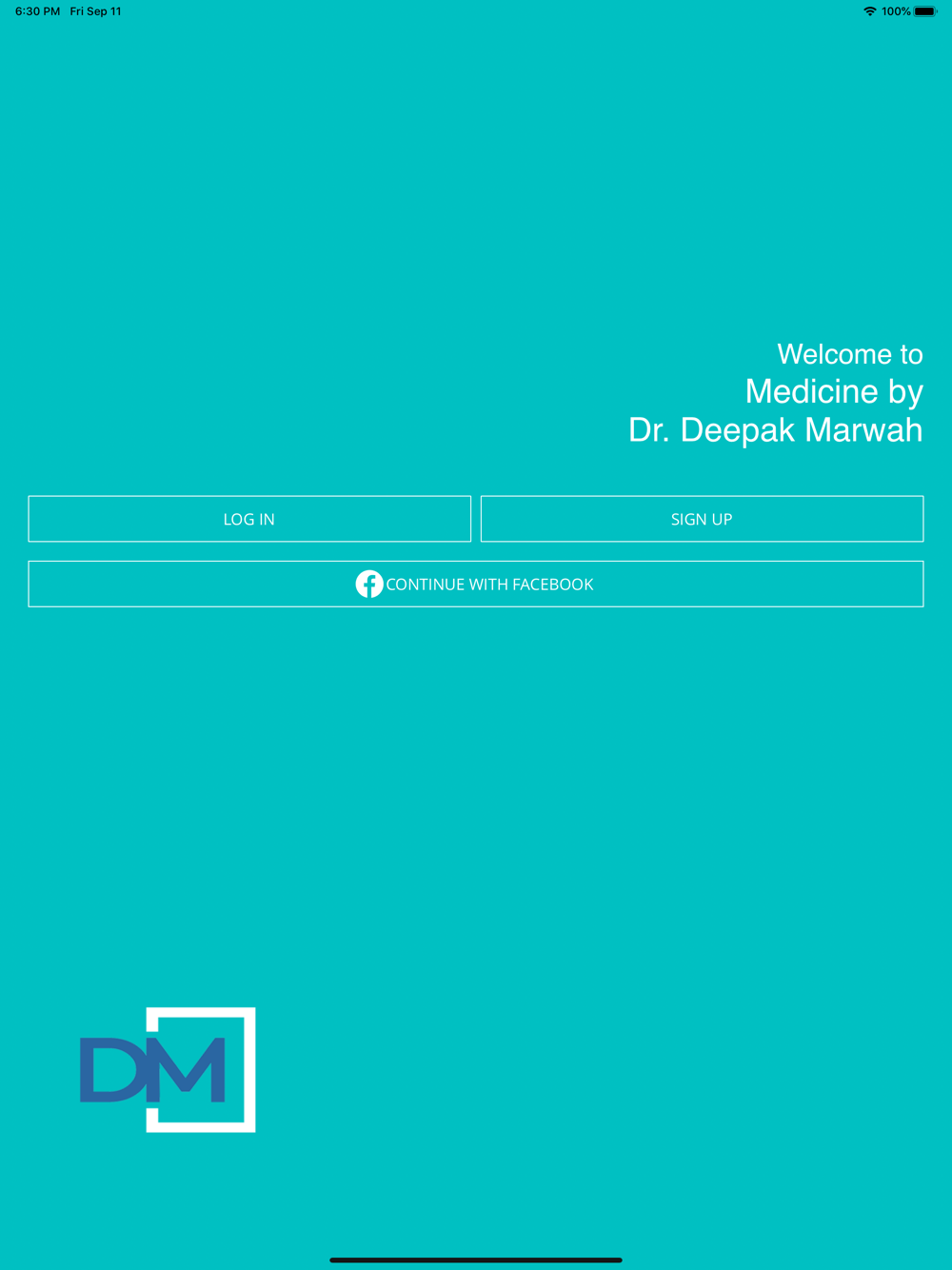 6:30 PM Fri Sep 11

100%

Welcome to
Medicine by
Dr. Deepak Marwah

LOG IN

SIGN UP

CONTINUE WITH FACEBOOK

DM